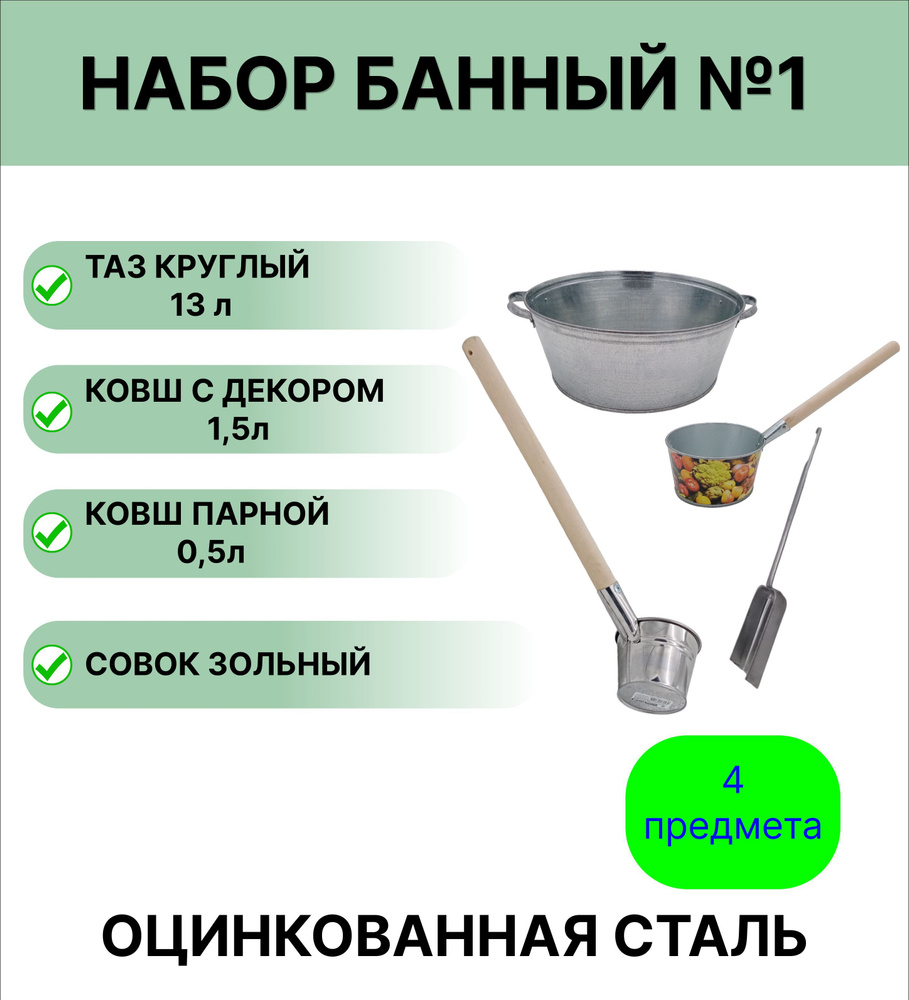 НАБОР БАННЫЙ №1

ТАЗ КРУГЛЫЙ
13 л

КОВШ С ДЕКОРОМ
1,5л

КОВШ ПАРНОЙ
0,5л

СОВОК ЗОЛЬНЫЙ

4
предмета

ОЦИНКОВАННАЯ СТАЛЬ